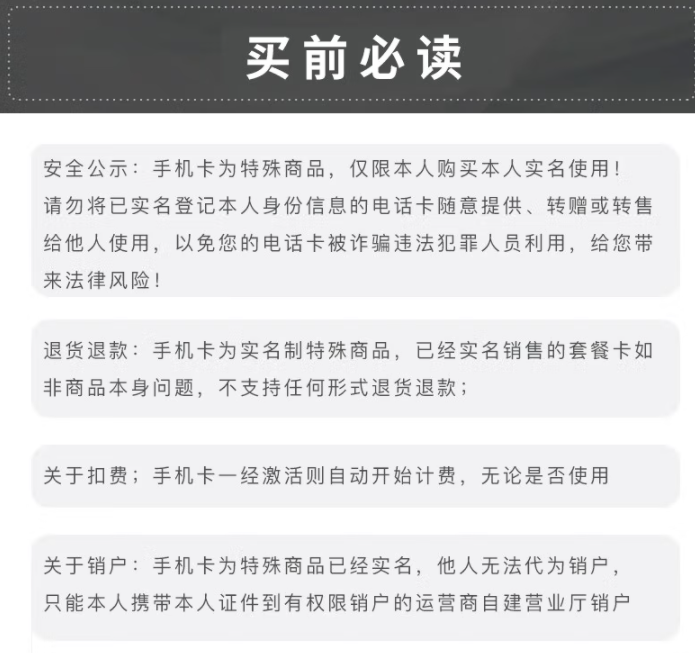 买前必读

安全公示：手机卡为特殊商品，仅限本人购买本人实名使用！请勿将已实名登记本人身份信息的电话卡随意提供、转赠或转售给他人使用，以免您的电话卡被诈骗违法犯罪人员利用，给您带来法律风险！

退货退款：手机卡为实名制特殊商品，已经实名销售的套餐卡如非商品本身问题，不支持任何形式退货退款；

关于扣费；手机卡一经激活则自动开始计费，无论是否使用

关于销户：手机卡为特殊商品已经实名，他人无法代为销户，只能本人携带本人证件到有权限销户的运营商自建营业厅销户